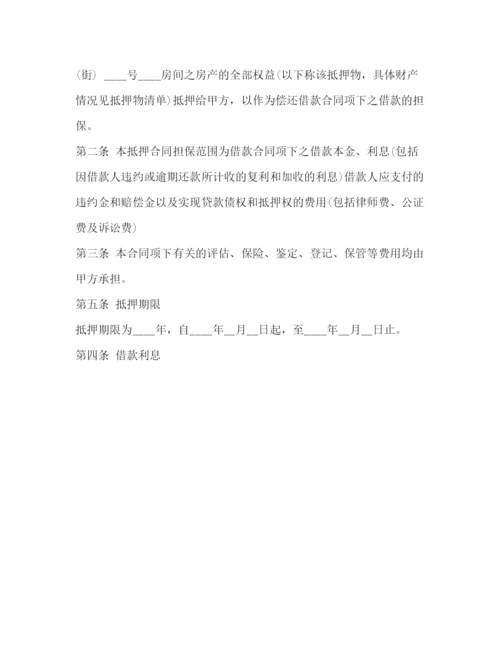 (街) ____号____房间之房产的全部权益(以下称该抵押物，具体财产情况见抵押物清单)抵押给甲方，以作为偿还借款合同项下之借款的担保。

第二条 本抵押合同担保范围为借款合同项下之借款本金、利息(包括因借款人违约或逾期还款所计收的复利和加收的利息)借款人应支付的违约金和赔偿金以及实现贷款债权和抵押权的费用(包括律师费、公证费及诉讼费)

第三条 本合同项下有关的评估、保险、鉴定、登记、保管等费用均由甲方承担。

第五条 抵押期限

抵押期限为____年，自____年__月__日起，至____年__月__日止。

第四条 借款利息